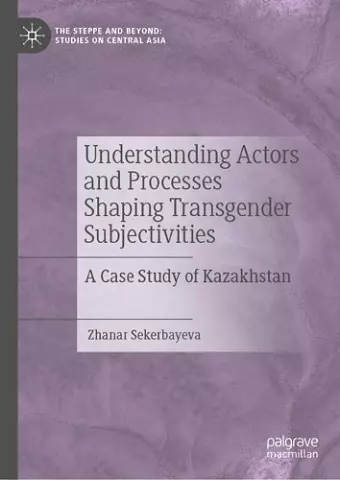 THE STEPPE AND BEYOND:
STUDIES ON CENTRAL ASIA

Understanding Actors and Processes Shaping Transgender Subjectivities

A Case Study of Kazakhstan

Zhanar Sekerbayeva

palgrave
macmillan